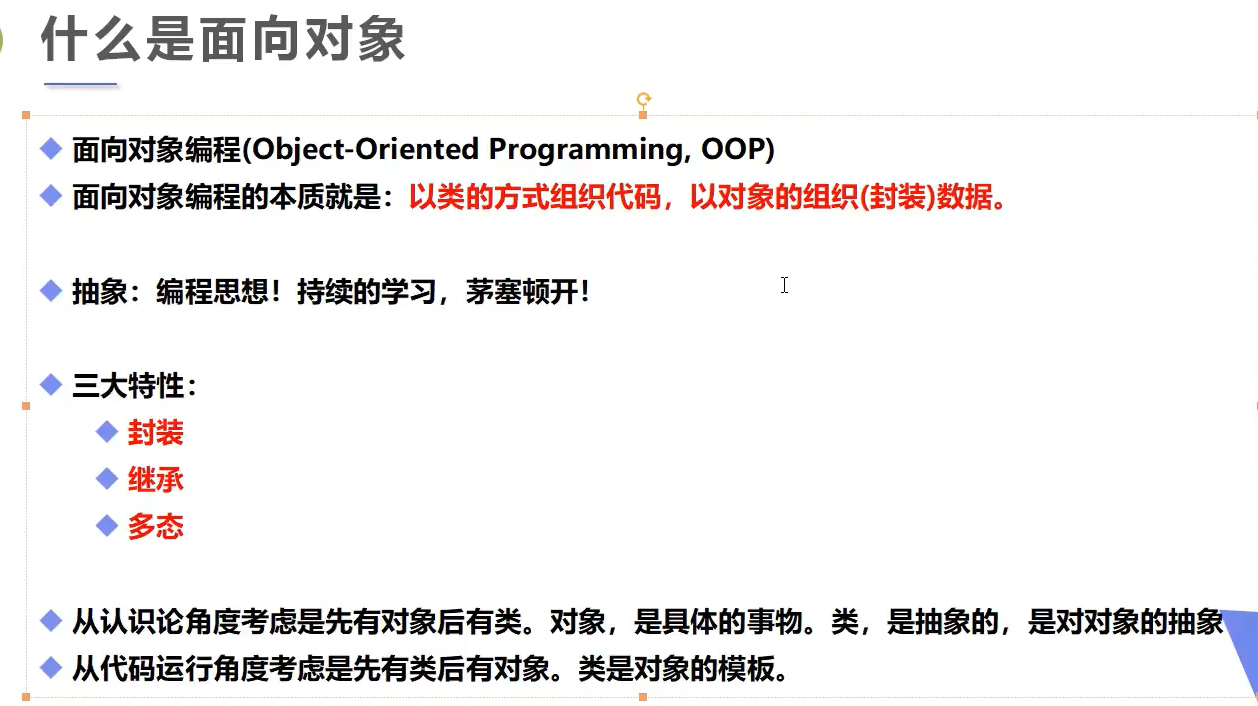 什么是面向对象

◆ 面向对象编程(Object-Oriented Programming, OOP)
◆ 面向对象编程的本质就是：以类的方式组织代码，以对象的组织(封装)数据。

◆ 抽象：编程思想！持续的学习，茅塞顿开！

◆ 三大特性：
◆ 封装
◆ 继承
◆ 多态

◆ 从认识论角度考虑是先有对象后有类。对象，是具体的事物。类，是抽象的，是对对象的抽象
◆ 从代码运行角度考虑是先有类后有对象。类是对象的模板。